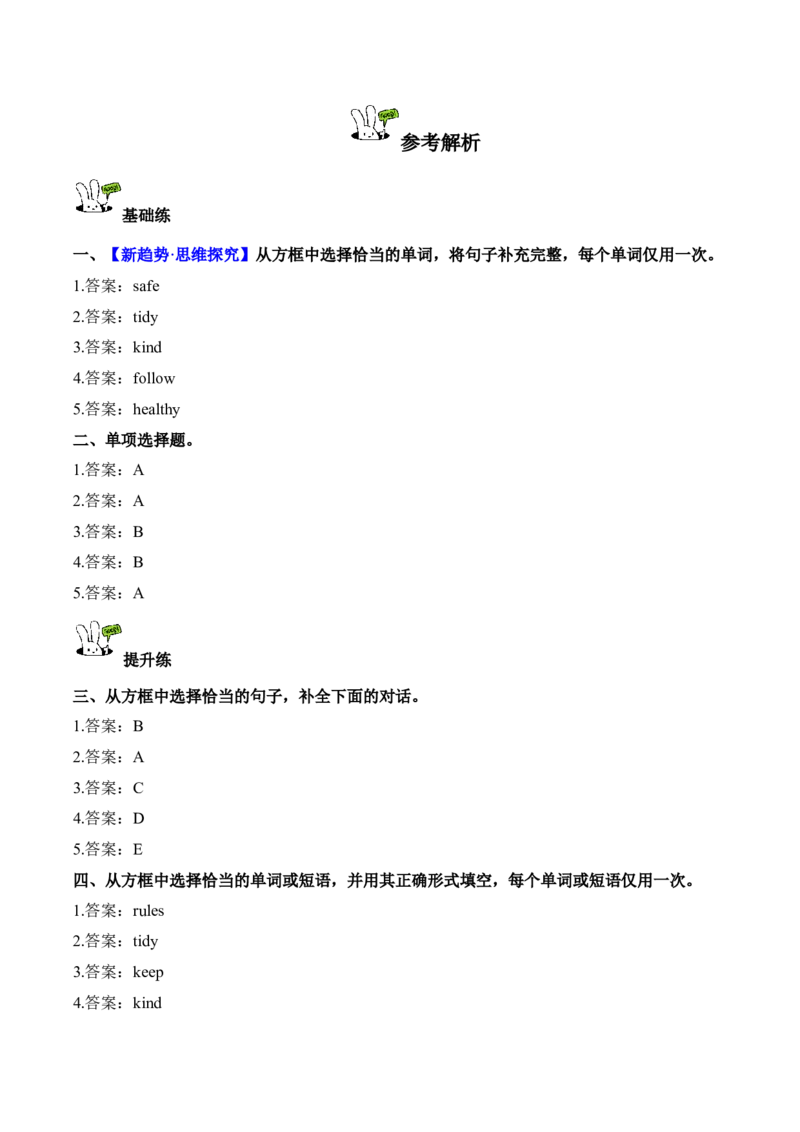 参考解析

基础练

一、【新趋势·思维探究】从方框中选择恰当的单词，将句子补充完整，每个单词仅用一次。

1.答案：safe

2.答案：tidy

3.答案：kind

4.答案：follow

5.答案：healthy

二、单项选择题。

1.答案：A

2.答案：A

3.答案：B

4.答案：B

5.答案：A

提升练

三、从方框中选择恰当的句子，补全下面的对话。

1.答案：B

2.答案：A

3.答案：C

4.答案：D

5.答案：E

四、从方框中选择恰当的单词或短语，并用其正确形式填空，每个单词或短语仅用一次。

1.答案：rules

2.答案：tidy

3.答案：keep

4.答案：kind